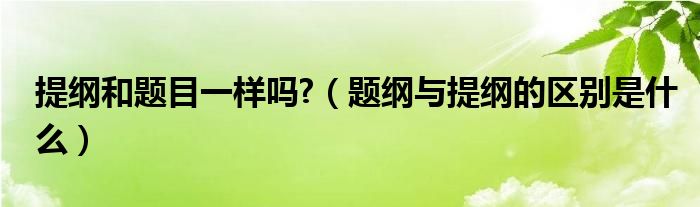 提纲和题目一样吗?（题纲与提纲的区别是什么）